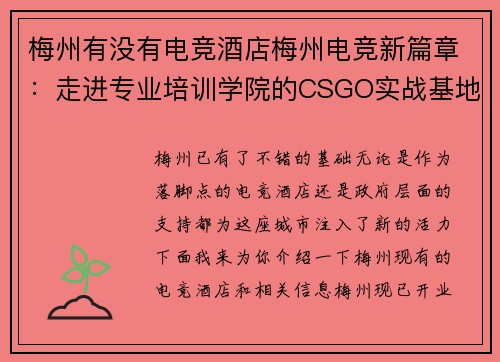 梅州有没有电竞酒店梅州电竞新篇章：走进专业培训学院的CSGO实战基地

梅州已有了不错的基础无论是作为落脚点的电竞酒店还是政府层面的支持都为这座城市注入了新的活力下面我来为你介绍一下梅州现有的电竞酒店和相关信息梅州现已开业